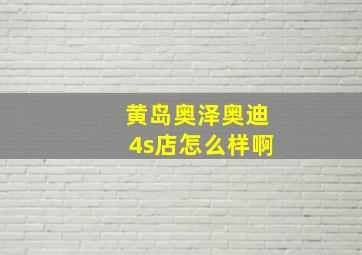 黄岛奥泽奥迪
4s店怎么样啊